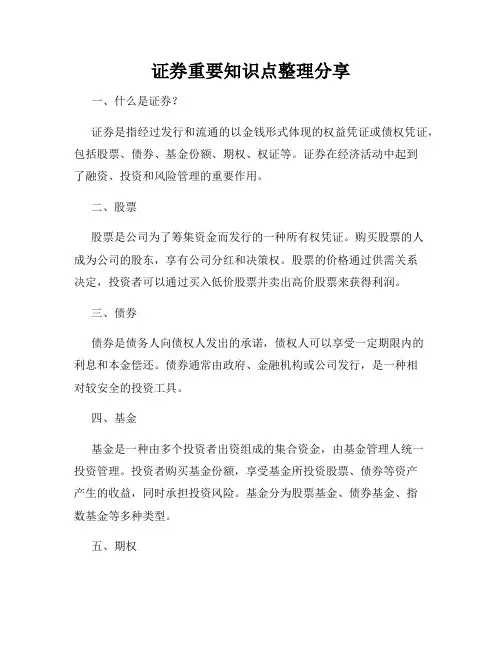 证券重要知识点整理分享

一、什么是证券？

证券是指经过发行和流通的以金钱形式体现的权益凭证或债权凭证，包括股票、债券、基金份额、期权、权证等。证券在经济活动中起到了融资、投资和风险管理的重要作用。

二、股票

股票是公司为了筹集资金而发行的一种所有权凭证。购买股票的人成为公司的股东，享有公司分红和决策权。股票的价格通过供需关系决定，投资者可以通过买入低价股票并卖出高价股票来获得利润。

三、债券

债券是债务人向债权人发出的承诺，债权人可以享受一定期限内的利息和本金偿还。债券通常由政府、金融机构或公司发行，是一种相对较安全的投资工具。

四、基金

基金是一种由多个投资者出资组成的集合资金，由基金管理人统一投资管理。投资者购买基金份额，享受基金所投资股票、债券等资产产生的收益，同时承担投资风险。基金分为股票基金、债券基金、指数基金等多种类型。

五、期权